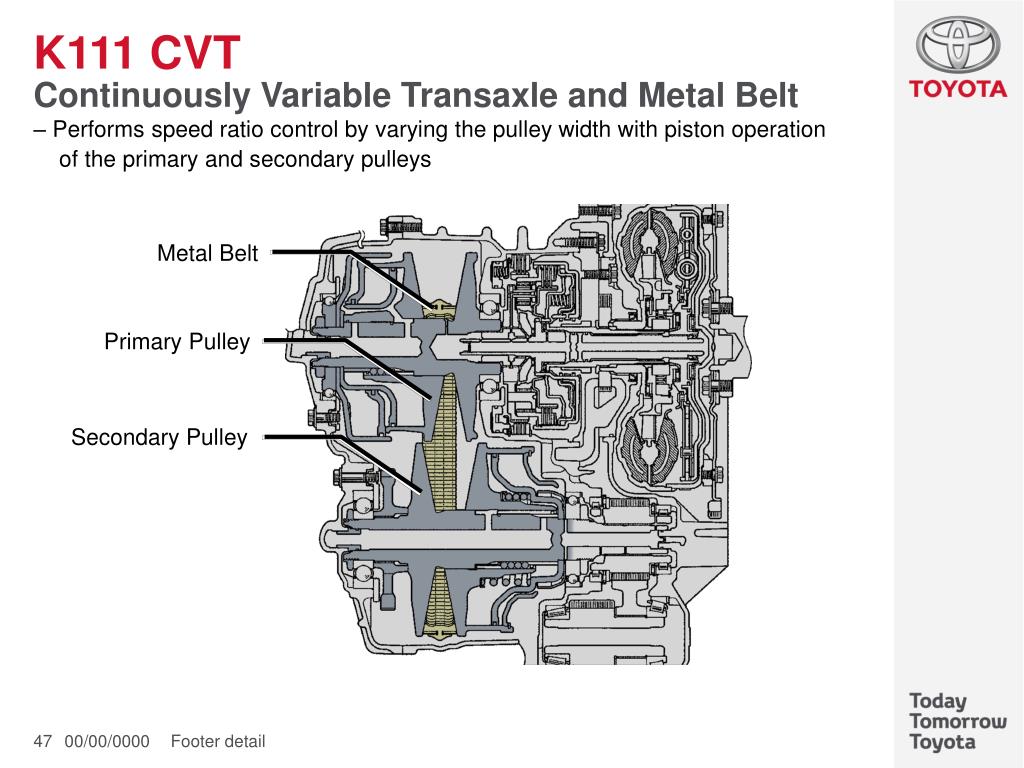 K111 CVT
Continuously Variable Transaxle and Metal Belt
– Performs speed ratio control by varying the pulley width with piston operation of the primary and secondary pulleys

TOYOTA

Metal Belt
Primary Pulley
Secondary Pulley

47 00/00/0000 Footer detail

Today
Tomorrow
Toyota